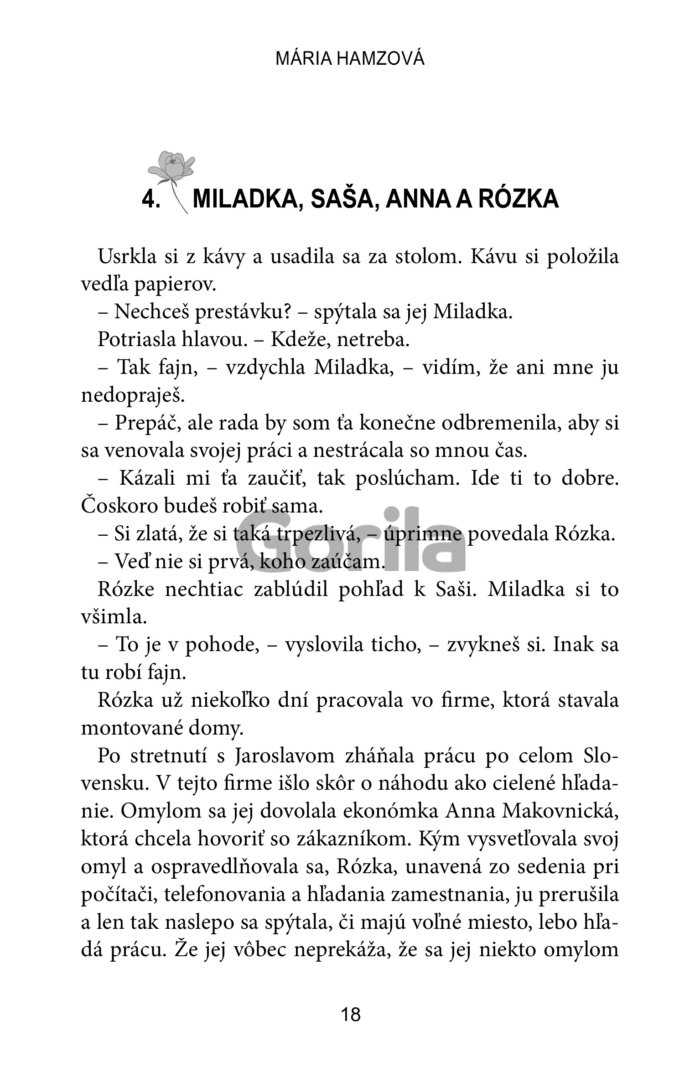 MÁRIA HAMZOVÁ

4. MILADKA, SAŠA, ANNA A RÓZKA

Usrkla si z kávy a usadila sa za stolom. Kávu si položila vedľa papierov.

– Nechceš prestávku? – spýtala sa jej Miladka.

Potriasla hlavou. – Kdeže, netreba.

– Tak fajn, – vzdychla Miladka, – vidím, že ani mne ju nedopraješ.

– Prepáč, ale rada by som ťa konečne odbremenila, aby si sa venovala svojej práci a nestrácala so mnou čas.

– Kázali mi ťa zaučiť, tak poslúcham. Ide ti to dobre. Čoskoro budeš robiť sama.

– Si zlatá, že si taká trpezlivá, – úprimne povedala Rózka.

– Veď nie si prvá, koho zaúčam.

Rózke nechtiac zablúdil pohľad k Saši. Miladka si to všimla.

– To je v pohode, – vyslovila ticho, – zvykneš si. Inak sa tu robí fajn.

Rózka už niekoľko dní pracovala vo firme, ktorá stavala montované domy.

Po stretnutí s Jaroslavom zháňala prácu po celom Slovensku. V tejto firme išlo skôr o náhodu ako cielené hľadanie. Omylom sa jej dovolala ekonómka Anna Makovnická, ktorá chcela hovoriť so zákazníkom. Kým vysvetľovala svoj omyl a ospravedlňovala sa, Rózka, unavená zo sedenia pri počítači, telefonovania a hľadania zamestnania, ju prerušila a len tak naslepo sa spýtala, či majú voľné miesto, lebo hľadá prácu. Že jej vôbec neprekáža, že sa jej niekto omylom

Gorila

18